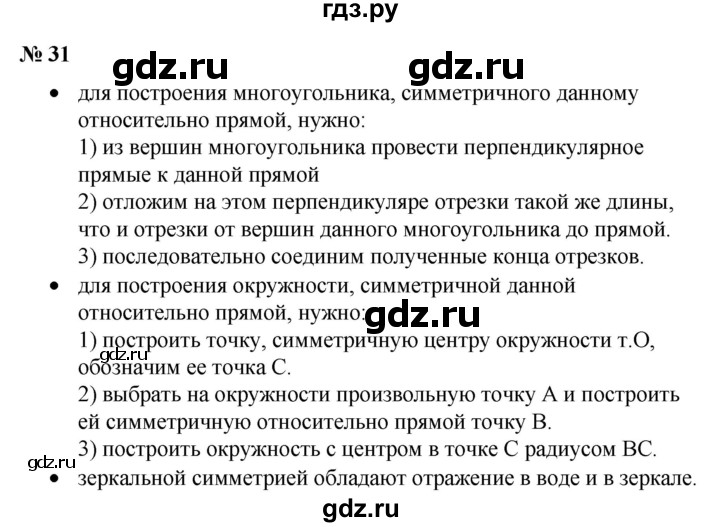 гдз.ру

№ 31 gdz.ru gdz.ru

• для построения многоугольника, симметричного данному относительно прямой, нужно:
1) из вершин многоугольника провести перпендикулярное прямые к данной прямой
2) отложим на этом перпендикуляре отрезки такой же длины, что и отрезки от вершин данного многоугольника до прямой.
3) последовательно соединим полученные конца отрезков.

• для построения окружности, симметричной данной относительно прямой, нужно: gdz.ru
1) построить точку, симметричную центру окружности т.О, обозначим ее точка С. gdz.ru
2) выбрать на окружности произвольную точку А и построить ей симметричную относительно прямой точку В.
3) построить окружность с центром в точке С радиусом ВС.

gdz.ru
• зеркальной симметрией обладают отражение в воде и в зеркале.

gdz.ru